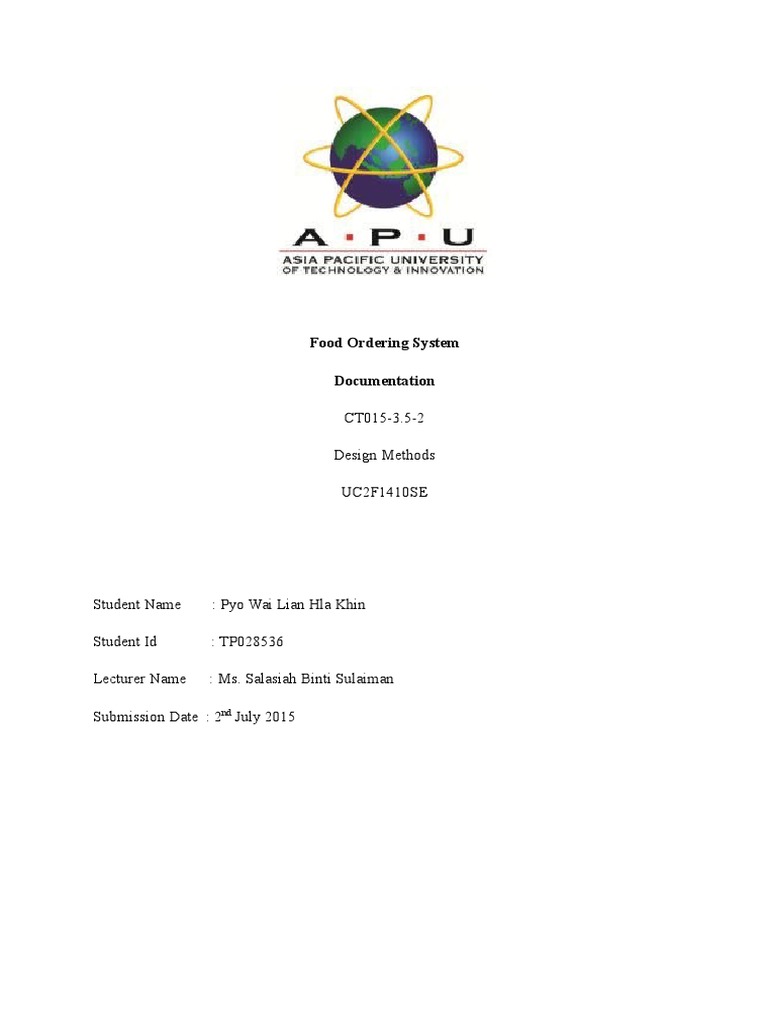 A·P·U
ASIA PACIFIC UNIVERSITY
OF TECHNOLOGY & INNOVATION

Food Ordering System

Documentation

CT015-3.5-2

Design Methods

UC2F1410SE

Student Name : Pyo Wai Lian Hla Khin

Student Id : TP028536

Lecturer Name : Ms. Salasiah Binti Sulaiman

Submission Date : 2nd July 2015